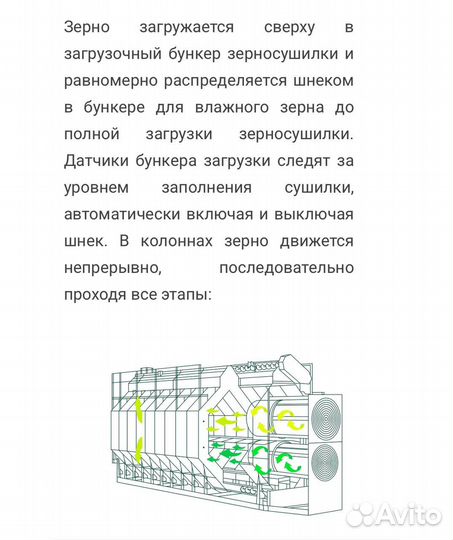 Зерно загружается сверху в загрузочный бункер зерносушилки и равномерно распределяется шнеком в бункере для влажного зерна до полной загрузки зерносушилки. Датчики бункера загрузки следят за уровнем заполнения сушилки, автоматически включая и выключая шнек. В колоннах зерно движется непрерывно, последовательно проходя все этапы:

Avito